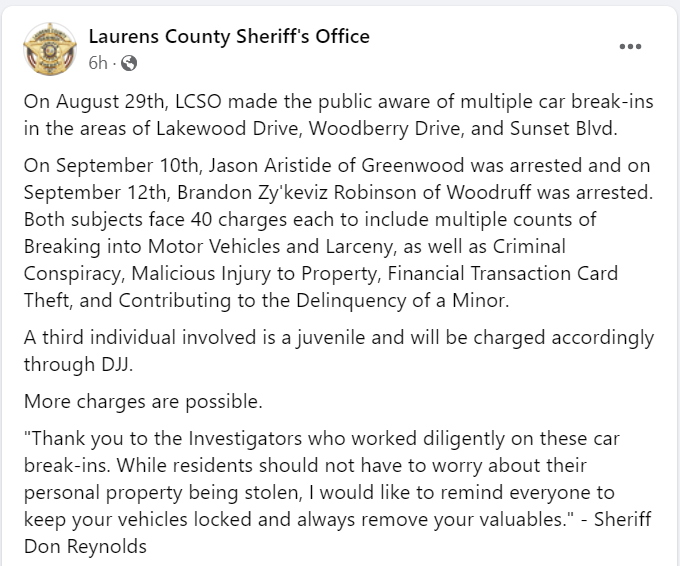 Laurens County Sheriff's Office
6h ·

On August 29th, LCSO made the public aware of multiple car break-ins in the areas of Lakewood Drive, Woodberry Drive, and Sunset Blvd.

On September 10th, Jason Aristide of Greenwood was arrested and on September 12th, Brandon Zy'keviz Robinson of Woodruff was arrested. Both subjects face 40 charges each to include multiple counts of Breaking into Motor Vehicles and Larceny, as well as Criminal Conspiracy, Malicious Injury to Property, Financial Transaction Card Theft, and Contributing to the Delinquency of a Minor.

A third individual involved is a juvenile and will be charged accordingly through DJJ.

More charges are possible.

"Thank you to the Investigators who worked diligently on these car break-ins. While residents should not have to worry about their personal property being stolen, I would like to remind everyone to keep your vehicles locked and always remove your valuables." - Sheriff Don Reynolds